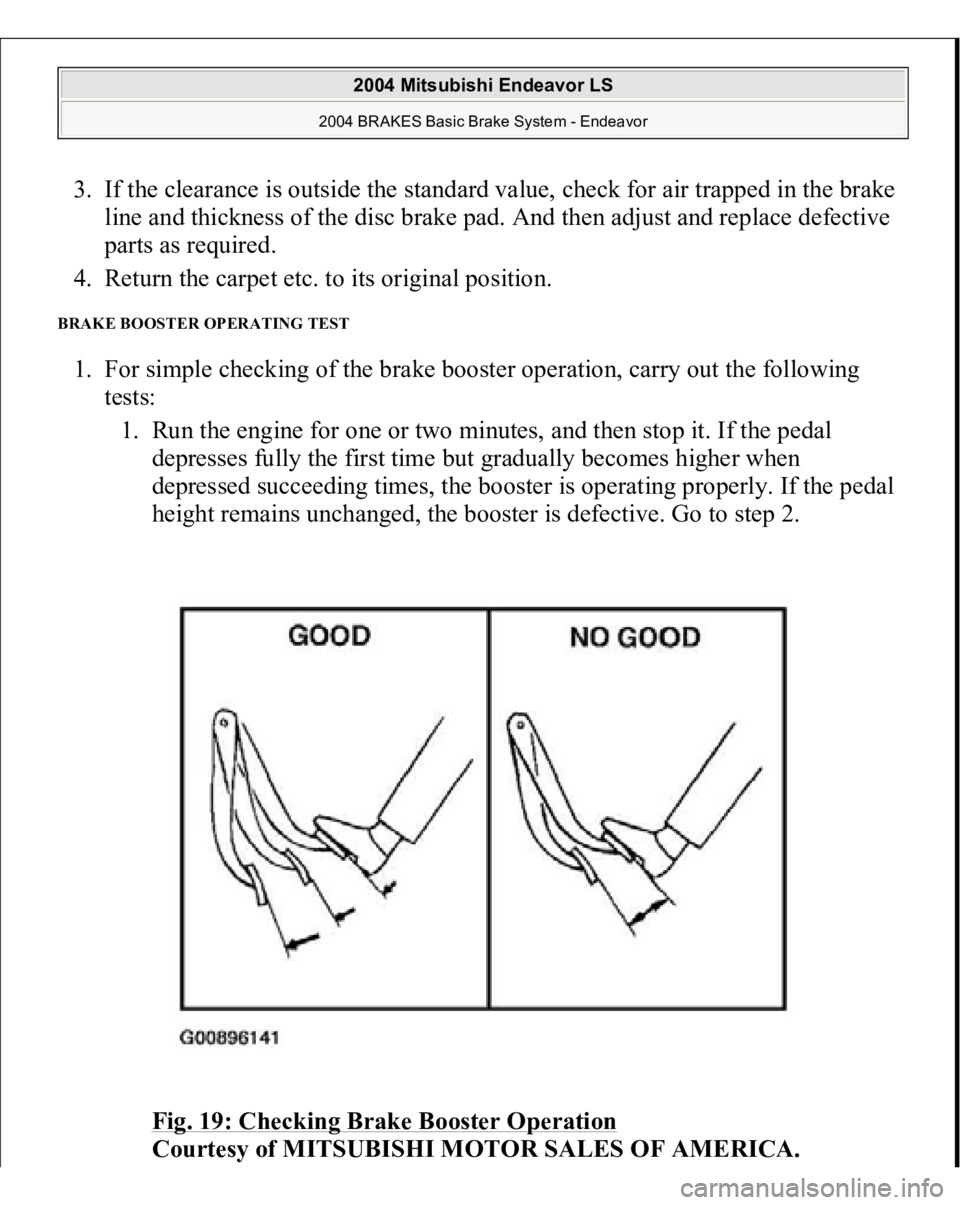 2004 Mitsubishi Endeavor LS

2004 BRAKES Basic Brake System - Endeavor

3. If the clearance is outside the standard value, check for air trapped in the brake line and thickness of the disc brake pad. And then adjust and replace defective parts as required.

4. Return the carpet etc. to its original position.

BRAKE BOOSTER OPERATING TEST

1. For simple checking of the brake booster operation, carry out the following tests:

1. Run the engine for one or two minutes, and then stop it. If the pedal depresses fully the first time but gradually becomes higher when depressed succeeding times, the booster is operating properly. If the pedal height remains unchanged, the booster is defective. Go to step 2.

GOOD

NO GOOD

G00896141

Fig. 19: Checking Brake Booster Operation
Courtesy of MITSUBISHI MOTOR SALES OF AMERICA.

carmanualsonline.info